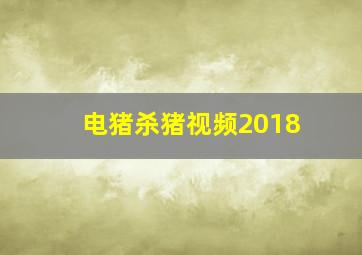 电猪杀猪视频2018